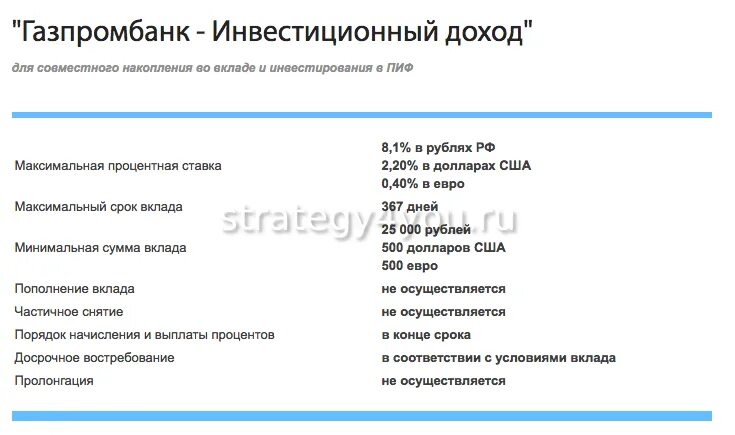 "Газпромбанк - Инвестиционный доход"

для совместного накопления во вкладе и инвестирования в ПИФ

| | |
|---|---|
| Максимальная процентная ставка | 8,1% в рублях РФ 2,20% в долларах США 0,40% в евро |
| Максимальный срок вклада | 367 дней |
| Минимальная сумма вклада | 25 000 рублей 500 долларов США 500 евро |
| Пополнение вклада | не осуществляется |
| Частичное снятие | не осуществляется |
| Порядок начисления и выплаты процентов | в конце срока |
| Досрочное востребование | в соответствии с условиями вклада |
| Пролонгация | не осуществляется |

strategy4you.ru